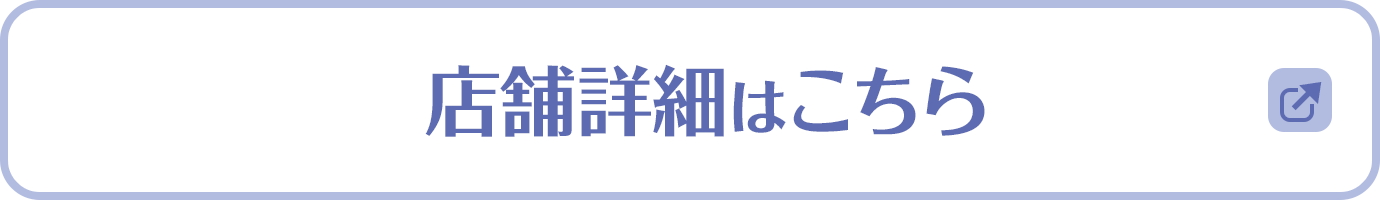 店舗詳細はこちら